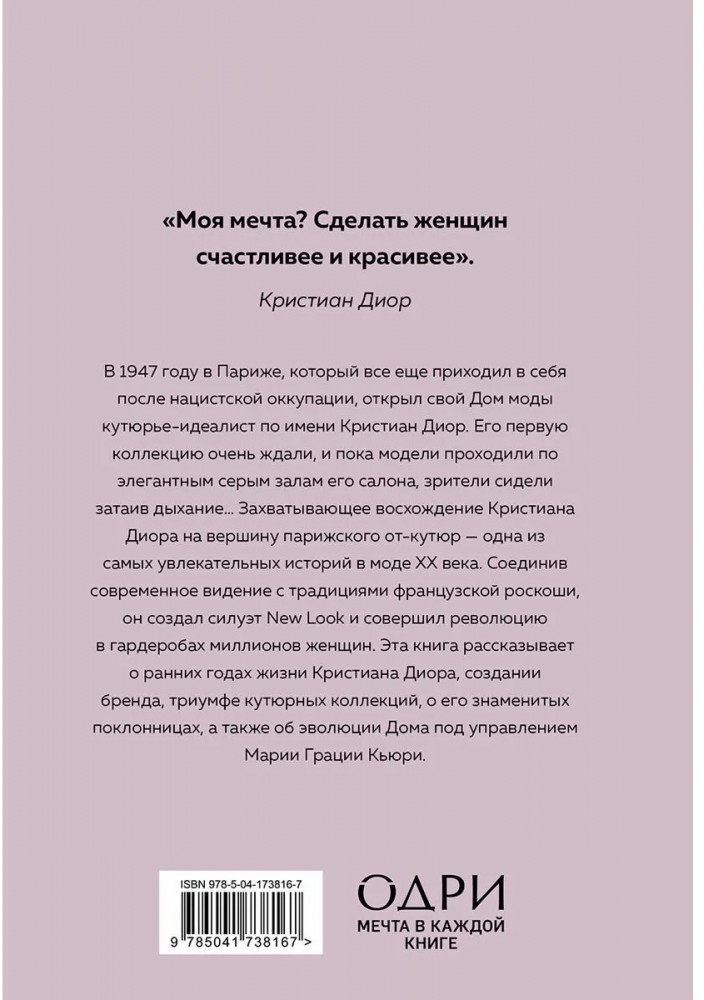 «Моя мечта? Сделать женщин счастливее и красивее».

Кристиан Диор

В 1947 году в Париже, который все еще приходил в себя после нацистской оккупации, открыл свой Дом моды кутюрье-идеалист по имени Кристиан Диор. Его первую коллекцию очень ждали, и пока модели проходили по элегантным серым залам его салона, зрители сидели затаив дыхание... Захватывающее восхождение Кристиана Диора на вершину парижского от-кутюр — одна из самых увлекательных историй в моде XX века. Соединив современное видение с традициями французской роскоши, он создал силуэт New Look и совершил революцию в гардеробах миллионов женщин. Эта книга рассказывает о ранних годах жизни Кристиана Диора, создании бренда, триумфе кутюрных коллекций, о его знаменитых поклонницах, а также об эволюции Дома под управлением Марии Грации Кьюри.

ISBN 978-5-04-173816-7

9 785041 738167 >

ОДРИ
МЕЧТА В КАЖДОЙ КНИГЕ